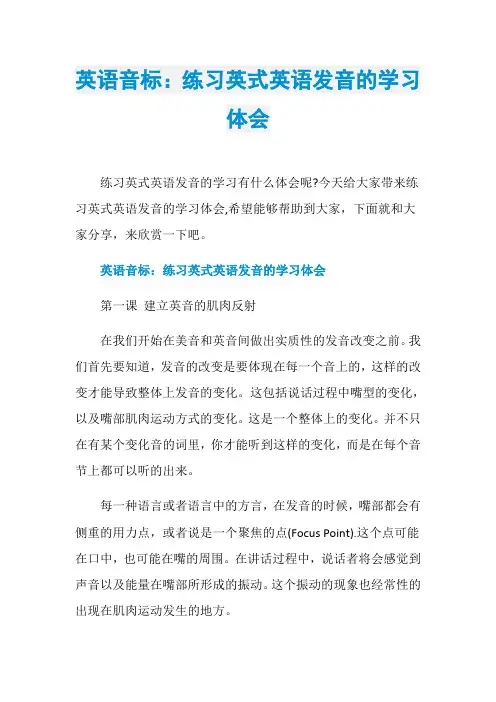 英语音标：练习英式英语发音的学习体会

练习英式英语发音的学习有什么体会呢?今天给大家带来练习英式英语发音的学习体会,希望能够帮助到大家，下面就和大家分享，来欣赏一下吧。

英语音标：练习英式英语发音的学习体会

第一课 建立英音的肌肉反射

在我们开始在美音和英音间做出实质性的发音改变之前。我们首先要知道，发音的改变是要体现在每一个音上的，这样的改变才能导致整体上发音的变化。这包括说话过程中嘴型的变化，以及嘴部肌肉运动方式的变化。这是一个整体上的变化。并不只在有某个变化音的词里，你才能听到这样的变化，而是在每个音节上都可以听的出来。

每一种语言或者语言中的方言，在发音的时候，嘴部都会有侧重的用力点，或者说是一个聚焦的点(Focus Point).这个点可能在口中，也可能在嘴的周围。在讲话过程中，说话者将会感觉到声音以及能量在嘴部所形成的振动。这个振动的现象也经常性的出现在肌肉运动发生的地方。